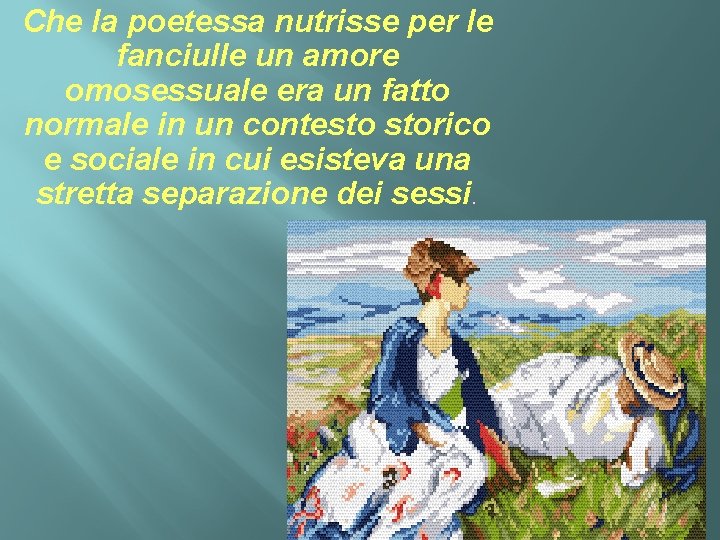 Che la poetessa nutrisse per le fanciulle un amore omosessuale era un fatto normale in un contesto storico e sociale in cui esisteva una stretta separazione dei sessi.